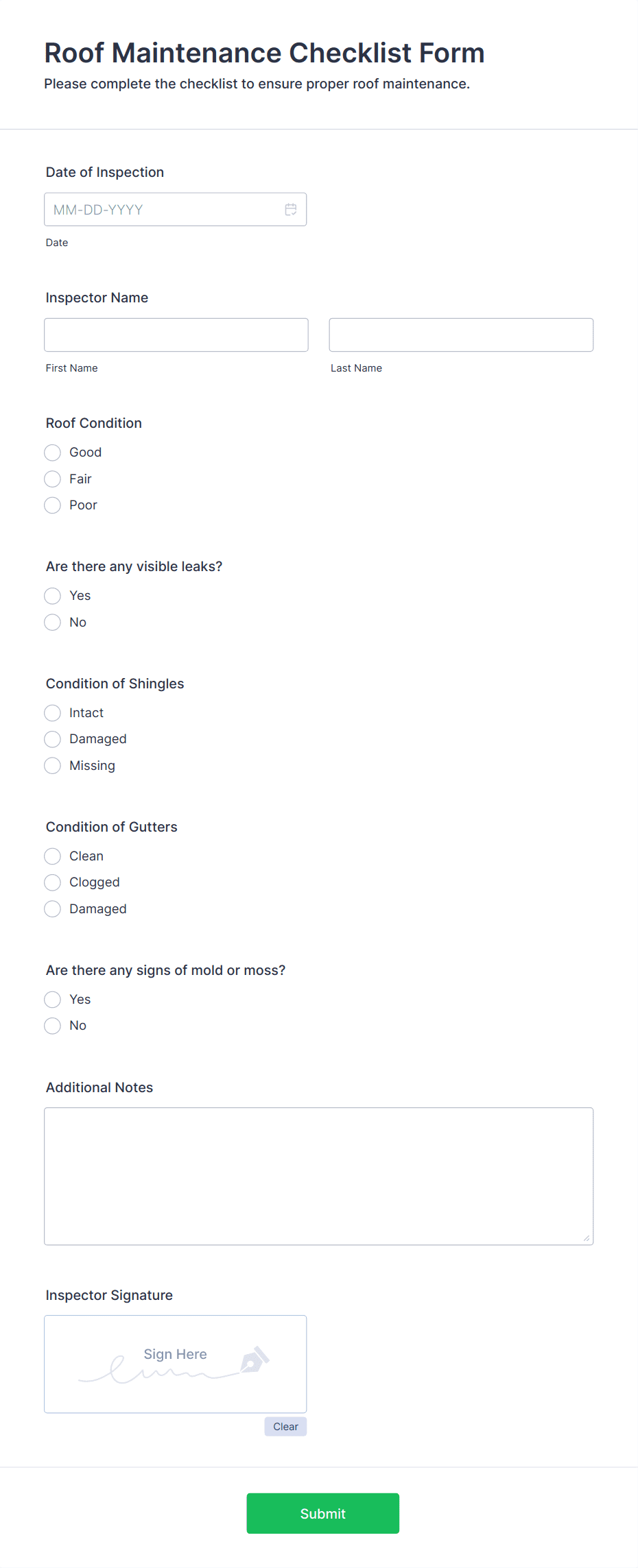 Roof Maintenance Checklist Form
Please complete the checklist to ensure proper roof maintenance.

Date of Inspection
MM-DD-YYYY
Date

Inspector Name
First Name
Last Name

Roof Condition
Good
Fair
Poor

Are there any visible leaks?
Yes
No

Condition of Shingles
Intact
Damaged
Missing

Condition of Gutters
Clean
Clogged
Damaged

Are there any signs of mold or moss?
Yes
No

Additional Notes

Inspector Signature
Sign Here
Clear

Submit